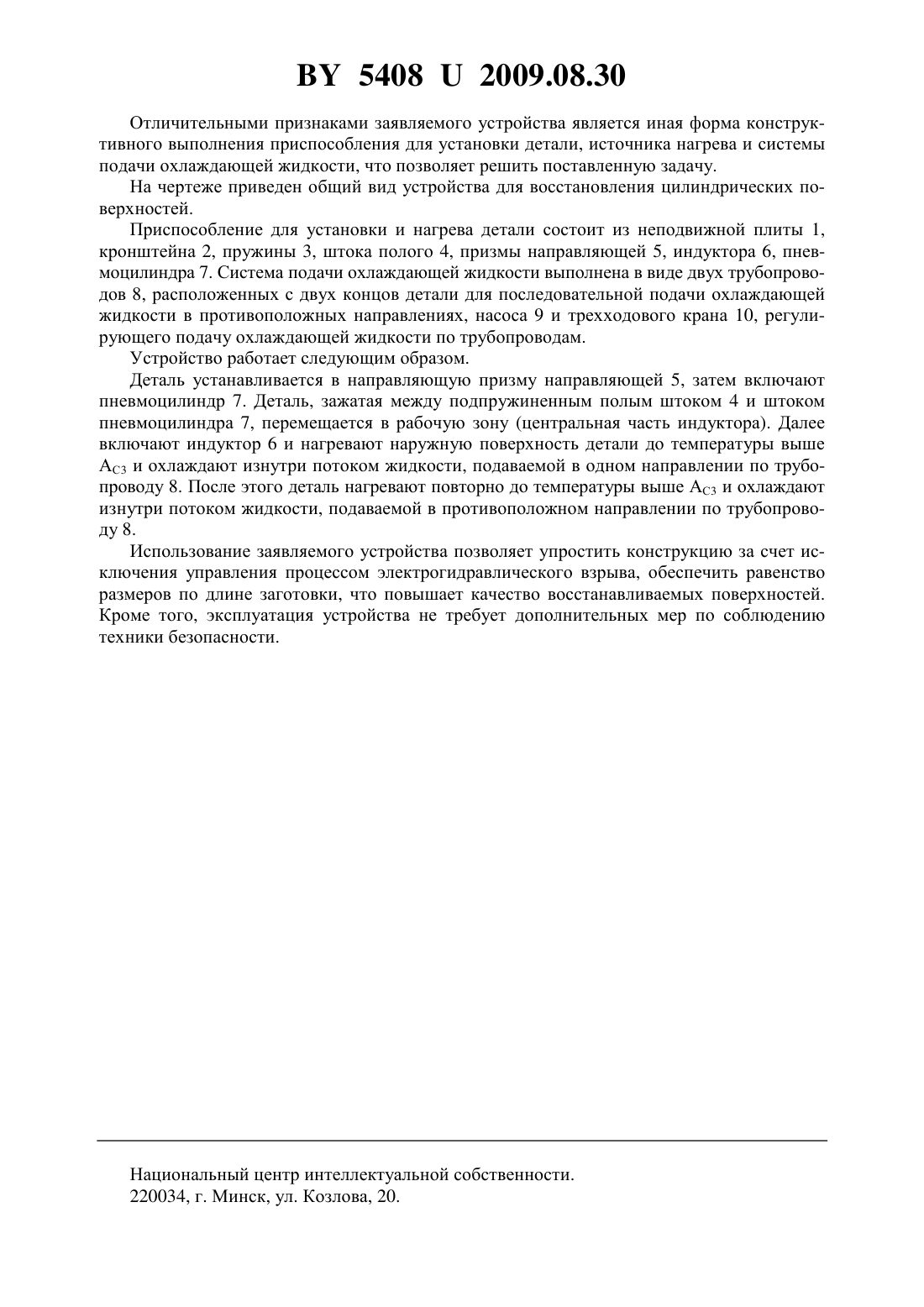 BY 5408 U 2009.08.30

Отличительными признаками заявляемого устройства является иная форма конструктивного выполнения приспособления для установки детали, источника нагрева и системы подачи охлаждающей жидкости, что позволяет решить поставленную задачу.

На чертеже приведен общий вид устройства для восстановления цилиндрических поверхностей.

Приспособление для установки и нагрева детали состоит из неподвижной плиты 1, кронштейна 2, пружины 3, штока полого 4, призмы направляющей 5, индуктора 6, пневмоцилиндра 7. Система подачи охлаждающей жидкости выполнена в виде двух трубопроводов 8, расположенных с двух концов детали для последовательной подачи охлаждающей жидкости в противоположных направлениях, насоса 9 и трехходового крана 10, регулирующего подачу охлаждающей жидкости по трубопроводам.

Устройство работает следующим образом.

Деталь устанавливается в направляющую призму направляющей 5, затем включают пневмоцилиндр 7. Деталь, зажатая между подпружиненным полым штоком 4 и штоком пневмоцилиндра 7, перемещается в рабочую зону (центральная часть индуктора). Далее включают индуктор 6 и нагревают наружную поверхность детали до температуры выше $A_{C3}$ и охлаждают изнутри потоком жидкости, подаваемой в одном направлении по трубопроводу 8. После этого деталь нагревают повторно до температуры выше $A_{C3}$ и охлаждают изнутри потоком жидкости, подаваемой в противоположном направлении по трубопроводу 8.

Использование заявляемого устройства позволяет упростить конструкцию за счет исключения управления процессом электрогидравлического взрыва, обеспечить равенство размеров по длине заготовки, что повышает качество восстанавливаемых поверхностей. Кроме того, эксплуатация устройства не требует дополнительных мер по соблюдению техники безопасности.

Национальный центр интеллектуальной собственности.
220034, г. Минск, ул. Козлова, 20.